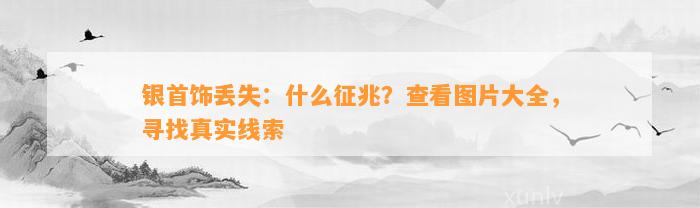 银首饰丢失：什么征兆？查看图片大全，寻找真实线索

xunlv